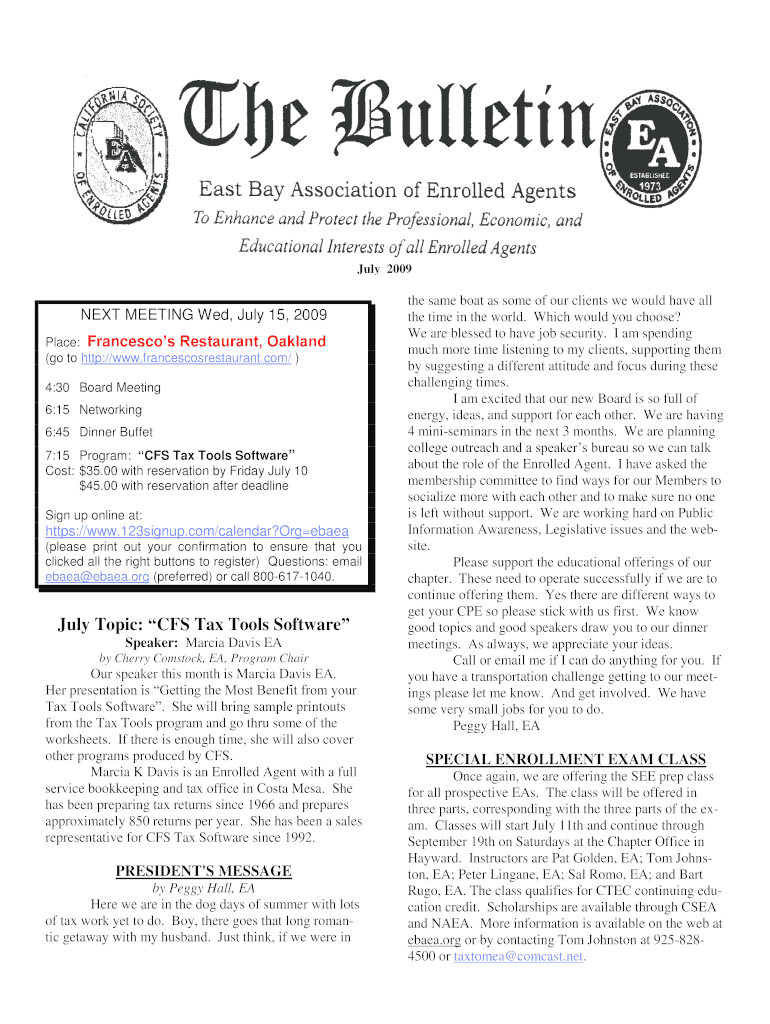 CALIFORNIA SOCIETY OF ENROLLED AGENTS
EA

The Bulletin

EAST BAY ASSOCIATION OF ENROLLED AGENTS
EA
ESTABLISHED 1973

East Bay Association of Enrolled Agents
To Enhance and Protect the Professional, Economic, and Educational Interests of all Enrolled Agents

July 2009

NEXT MEETING Wed, July 15, 2009

Place: Francesco's Restaurant, Oakland
(go to http://www.francescosrestaurant.com/ )

4:30 Board Meeting

6:15 Networking

6:45 Dinner Buffet

7:15 Program: "CFS Tax Tools Software"
Cost: $35.00 with reservation by Friday July 10
$45.00 with reservation after deadline

Sign up online at:
https://www.123signup.com/calendar?Org=ebaea
(please print out your confirmation to ensure that you clicked all the right buttons to register) Questions: email ebaea@ebaea.org (preferred) or call 800-617-1040.

July Topic: "CFS Tax Tools Software"

Speaker: Marcia Davis EA
by Cherry Comstock, EA, Program Chair

Our speaker this month is Marcia Davis EA. Her presentation is "Getting the Most Benefit from your Tax Tools Software". She will bring sample printouts from the Tax Tools program and go thru some of the worksheets. If there is enough time, she will also cover other programs produced by CFS.

Marcia K Davis is an Enrolled Agent with a full service bookkeeping and tax office in Costa Mesa. She has been preparing tax returns since 1966 and prepares approximately 850 returns per year. She has been a sales representative for CFS Tax Software since 1992.

PRESIDENT'S MESSAGE
by Peggy Hall, EA

Here we are in the dog days of summer with lots of tax work yet to do. Boy, there goes that long romantic getaway with my husband. Just think, if we were in the same boat as some of our clients we would have all the time in the world. Which would you choose? We are blessed to have job security. I am spending much more time listening to my clients, supporting them by suggesting a different attitude and focus during these challenging times.

I am excited that our new Board is so full of energy, ideas, and support for each other. We are having 4 mini-seminars in the next 3 months. We are planning college outreach and a speaker's bureau so we can talk about the role of the Enrolled Agent. I have asked the membership committee to find ways for our Members to socialize more with each other and to make sure no one is left without support. We are working hard on Public Information Awareness, Legislative issues and the website.

Please support the educational offerings of our chapter. These need to operate successfully if we are to continue offering them. Yes there are different ways to get your CPE so please stick with us first. We know good topics and good speakers draw you to our dinner meetings. As always, we appreciate your ideas.

Call or email me if I can do anything for you. If you have a transportation challenge getting to our meetings please let me know. And get involved. We have some very small jobs for you to do.

Peggy Hall, EA

SPECIAL ENROLLMENT EXAM CLASS

Once again, we are offering the SEE prep class for all prospective EAs. The class will be offered in three parts, corresponding with the three parts of the exam. Classes will start July 11th and continue through September 19th on Saturdays at the Chapter Office in Hayward. Instructors are Pat Golden, EA; Tom Johnston, EA; Peter Lingane, EA; Sal Romo, EA; and Bart Rugo, EA. The class qualifies for CTEC continuing education credit. Scholarships are available through CSEA and NAEA. More information is available on the web at ebaea.org or by contacting Tom Johnston at 925-828-4500 or taxtomea@comcast.net.